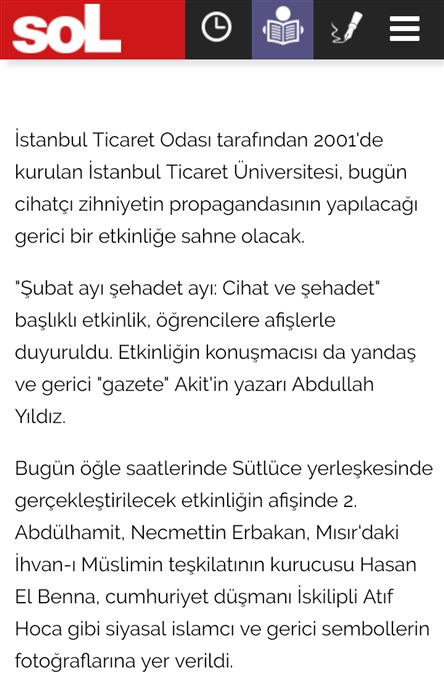 soL

İstanbul Ticaret Odası tarafından 2001'de kurulan İstanbul Ticaret Üniversitesi, bugün cihatçı zihniyetin propagandasının yapılacağı gerici bir etkinliğe sahne olacak.

"Şubat ayı şehadet ayı: Cihat ve şehadet" başlıklı etkinlik, öğrencilere afişlerle duyuruldu. Etkinliğin konuşmacısı da yandaş ve gerici "gazete" Akit'in yazarı Abdullah Yıldız.

Bugün öğle saatlerinde Sütlüce yerleşkesinde gerçekleştirilecek etkinliğin afişinde 2. Abdülhamit, Necmettin Erbakan, Mısır'daki İhvan-ı Müslimin teşkilatının kurucusu Hasan El Benna, cumhuriyet düşmanı İskilipli Atıf Hoca gibi siyasal islamcı ve gerici sembollerin fotoğraflarına yer verildi.